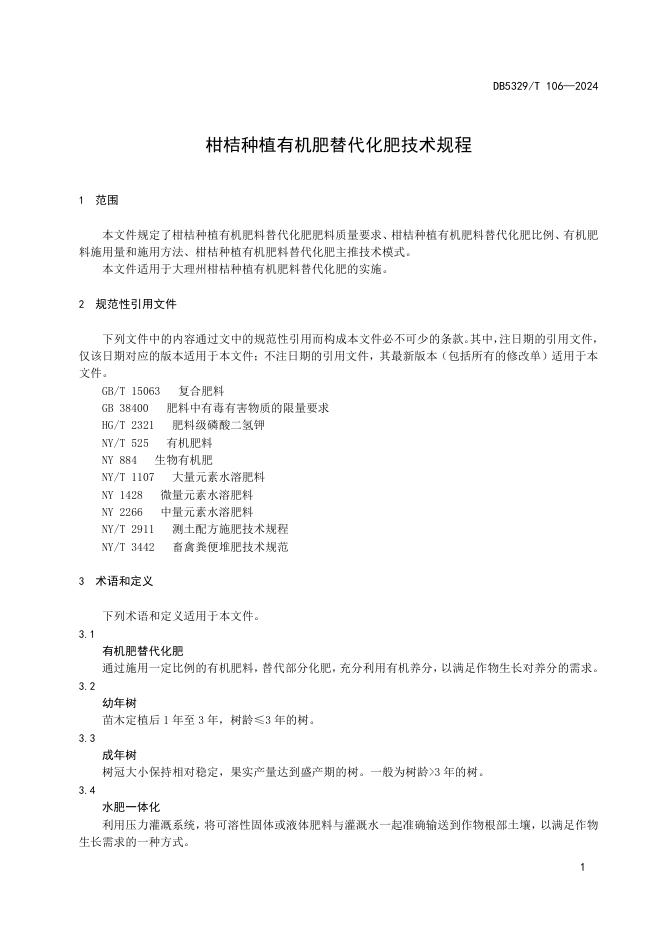 DB5329/T 106—2024

柑桔种植有机肥替代化肥技术规程

1 范围

本文件规定了柑桔种植有机肥料替代化肥肥料质量要求、柑桔种植有机肥料替代化肥比例、有机肥料施用量和施用方法、柑桔种植有机肥料替代化肥主推技术模式。
本文件适用于大理州柑桔种植有机肥料替代化肥的实施。

2 规范性引用文件

下列文件中的内容通过文中的规范性引用而构成本文件必不可少的条款。其中，注日期的引用文件，仅该日期对应的版本适用于本文件；不注日期的引用文件，其最新版本（包括所有的修改单）适用于本文件。
GB/T 15063 复合肥料
GB 38400 肥料中有毒有害物质的限量要求
HG/T 2321 肥料级磷酸二氢钾
NY/T 525 有机肥料
NY 884 生物有机肥
NY/T 1107 大量元素水溶肥料
NY 1428 微量元素水溶肥料
NY 2266 中量元素水溶肥料
NY/T 2911 测土配方施肥技术规程
NY/T 3442 畜禽粪便堆肥技术规范

3 术语和定义

下列术语和定义适用于本文件。
3.1
有机肥替代化肥
通过施用一定比例的有机肥料，替代部分化肥，充分利用有机养分，以满足作物生长对养分的需求。
3.2
幼年树
苗木定植后 1 年至 3 年，树龄≤3 年的树。
3.3
成年树
树冠大小保持相对稳定，果实产量达到盛产期的树。一般为树龄>3 年的树。
3.4
水肥一体化
利用压力灌溉系统，将可溶性固体或液体肥料与灌溉水一起准确输送到作物根部土壤，以满足作物生长需求的一种方式。

1